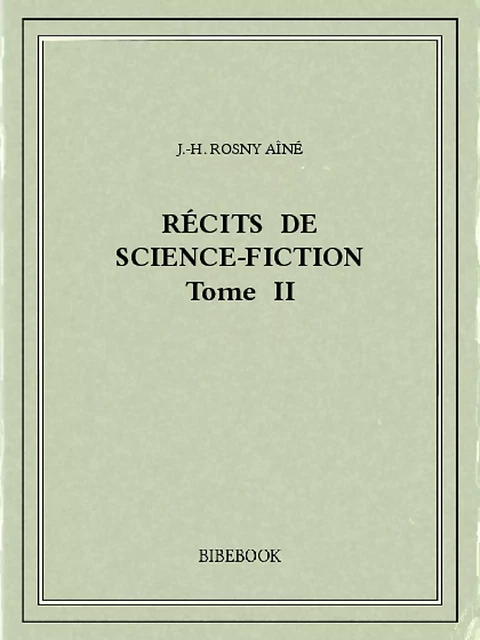 J.-H. ROSNY AÎNÉ

RÉCITS DE SCIENCE-FICTION
Tome II

BIBEBOOK